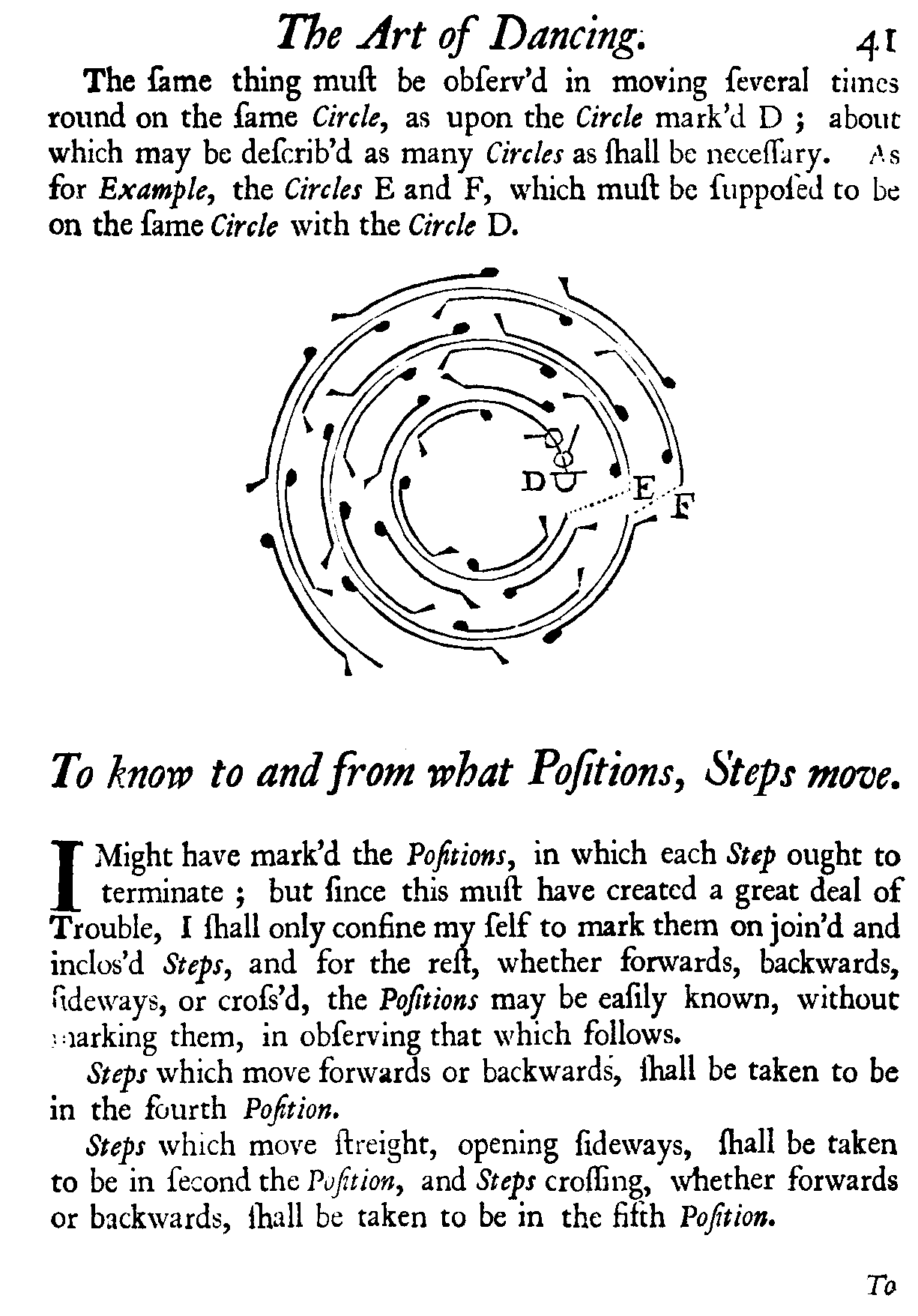 The Art of Dancing. 41

The ſame thing muſt be obſerv'd in moving ſeveral times round on the ſame Circle, as upon the Circle mark'd D ; about which may be deſcrib'd as many Circles as ſhall be neceſſary. As for Example, the Circles E and F, which muſt be ſuppoſed to be on the ſame Circle with the Circle D.

D E F

To know to and from what Poſitions, Steps move.

I Might have mark'd the Poſitions, in which each Step ought to terminate ; but ſince this muſt have created a great deal of Trouble, I ſhall only confine my ſelf to mark them on join'd and inclos'd Steps, and for the reſt, whether forwards, backwards, ſideways, or croſs'd, the Poſitions may be eaſily known, without marking them, in obſerving that which follows.

Steps which move forwards or backwards, ſhall be taken to be in the fourth Poſition.

Steps which move ſtreight, opening ſideways, ſhall be taken to be in ſecond the Poſition, and Steps croſſing, whether forwards or backwards, ſhall be taken to be in the fifth Poſition.

To